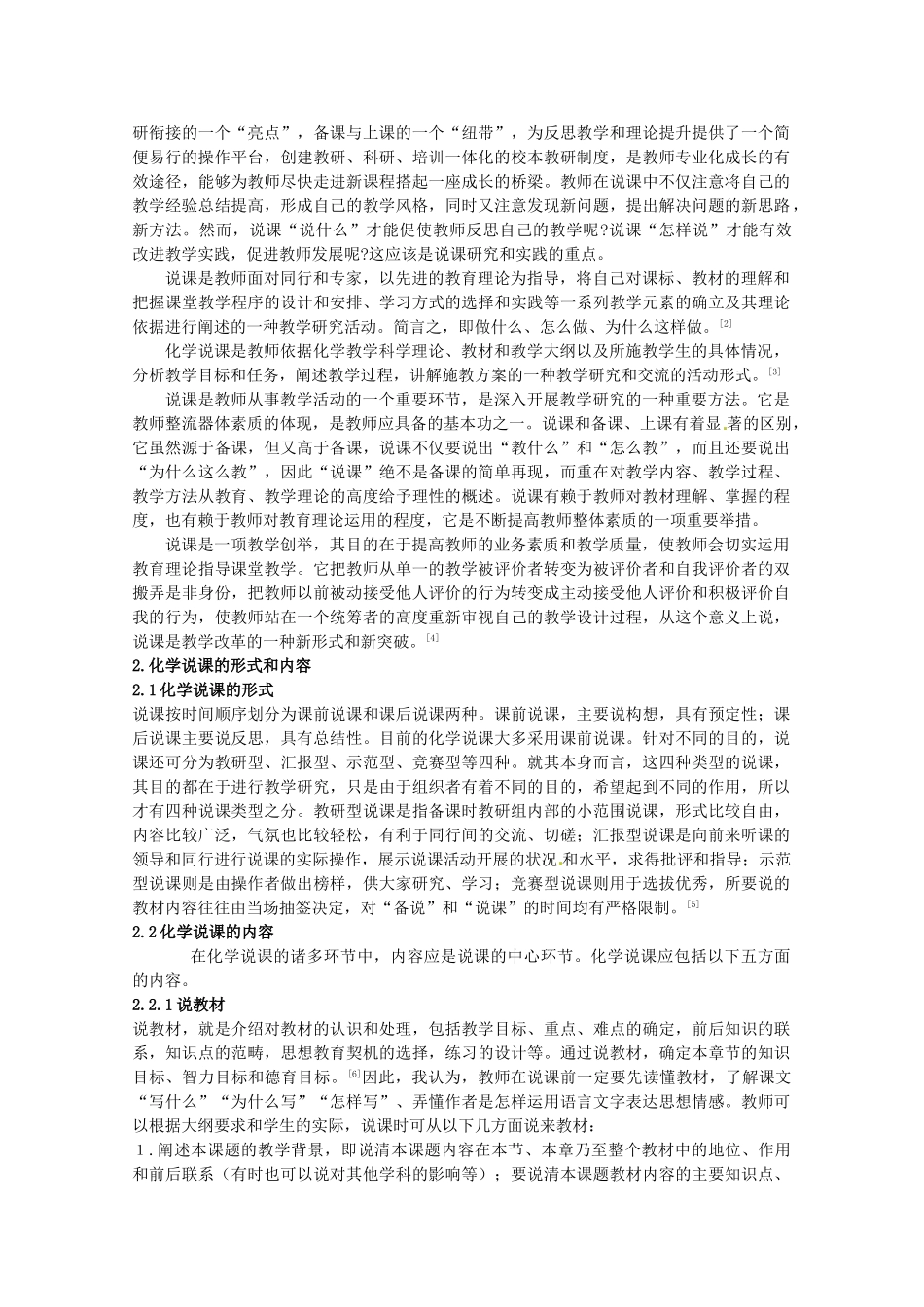 研衔接的一个“亮点”，备课与上课的一个“纽带”，为反思教学和理论提升提供了一个简便易行的操作平台，创建教研、科研、培训一体化的校本教研制度，是教师专业化成长的有效途径，能够为教师尽快走进新课程搭起一座成长的桥梁。教师在说课中不仅注意将自己的教学经验总结提高，形成自己的教学风格，同时又注意发现新问题，提出解决问题的新思路，新方法。然而，说课“说什么”才能促使教师反思自己的教学呢?说课“怎样说”才能有效改进教学实践，促进教师发展呢?这应该是说课研究和实践的重点。

说课是教师面对同行和专家，以先进的教育理论为指导，将自己对课标、教材的理解和把握课堂教学程序的设计和安排、学习方式的选择和实践等一系列教学元素的确立及其理论依据进行阐述的一种教学研究活动。简言之，即做什么、怎么做、为什么这样做。[2]

化学说课是教师依据化学教学科学理论、教材和教学大纲以及所施教学生的具体情况，分析教学目标和任务，阐述教学过程，讲解施教方案的一种教学研究和交流的活动形式。[3]

说课是教师从事教学活动的一个重要环节，是深入开展教学研究的一种重要方法。它是教师整流器体素质的体现，是教师应具备的基本功之一。说课和备课、上课有着显著的区别，它虽然源于备课，但又高于备课，说课不仅要说出“教什么”和“怎么教”，而且还要说出“为什么这么教”，因此“说课”绝不是备课的简单再现，而重在对教学内容、教学过程、教学方法从教育、教学理论的高度给予理性的概述。说课有赖于教师对教材理解、掌握的程度，也有赖于教师对教育理论运用的程度，它是不断提高教师整体素质的一项重要举措。

说课是一项教学创举，其目的在于提高教师的业务素质和教学质量，使教师会切实运用教育理论指导课堂教学。它把教师从单一的教学被评价者转变为被评价者和自我评价者的双搬弄是非身份，把教师以前被动接受他人评价的行为转变成主动接受他人评价和积极评价自我的行为，使教师站在一个统筹者的高度重新审视自己的教学设计过程，从这个意义上说，说课是教学改革的一种新形式和新突破。[4]

2.化学说课的形式和内容

2.1化学说课的形式

说课按时间顺序划分为课前说课和课后说课两种。课前说课，主要说构想，具有预定性；课后说课主要说反思，具有总结性。目前的化学说课大多采用课前说课。针对不同的目的，说课还可分为教研型、汇报型、示范型、竞赛型等四种。就其本身而言，这四种类型的说课，其目的都在于进行教学研究，只是由于组织者有着不同的目的，希望起到不同的作用，所以才有四种说课类型之分。教研型说课是指备课时教研组内部的小范围说课，形式比较自由，内容比较广泛，气氛也比较轻松，有利于同行间的交流、切磋；汇报型说课是向前来听课的领导和同行进行说课的实际操作，展示说课活动开展的状况和水平，求得批评和指导；示范型说课则是由操作者做出榜样，供大家研究、学习；竞赛型说课则用于选拔优秀，所要说的教材内容往往由当场抽签决定，对“备说”和“说课”的时间均有严格限制。[5]

2.2化学说课的内容

在化学说课的诸多环节中，内容应是说课的中心环节。化学说课应包括以下五方面的内容。

2.2.1说教材

说教材，就是介绍对教材的认识和处理，包括教学目标、重点、难点的确定，前后知识的联系，知识点的范畴，思想教育契机的选择，练习的设计等。通过说教材，确定本章节的知识目标、智力目标和德育目标。[6]因此，我认为，教师在说课前一定要先读懂教材，了解课文“写什么”“为什么写”“怎样写”、弄懂作者是怎样运用语言文字表达思想情感。教师可以根据大纲要求和学生的实际，说课时可从以下几方面说来教材：

1.阐述本课题的教学背景，即说清本课题内容在本节、本章乃至整个教材中的地位、作用和前后联系（有时也可以说对其他学科的影响等）；要说清本课题教材内容的主要知识点、